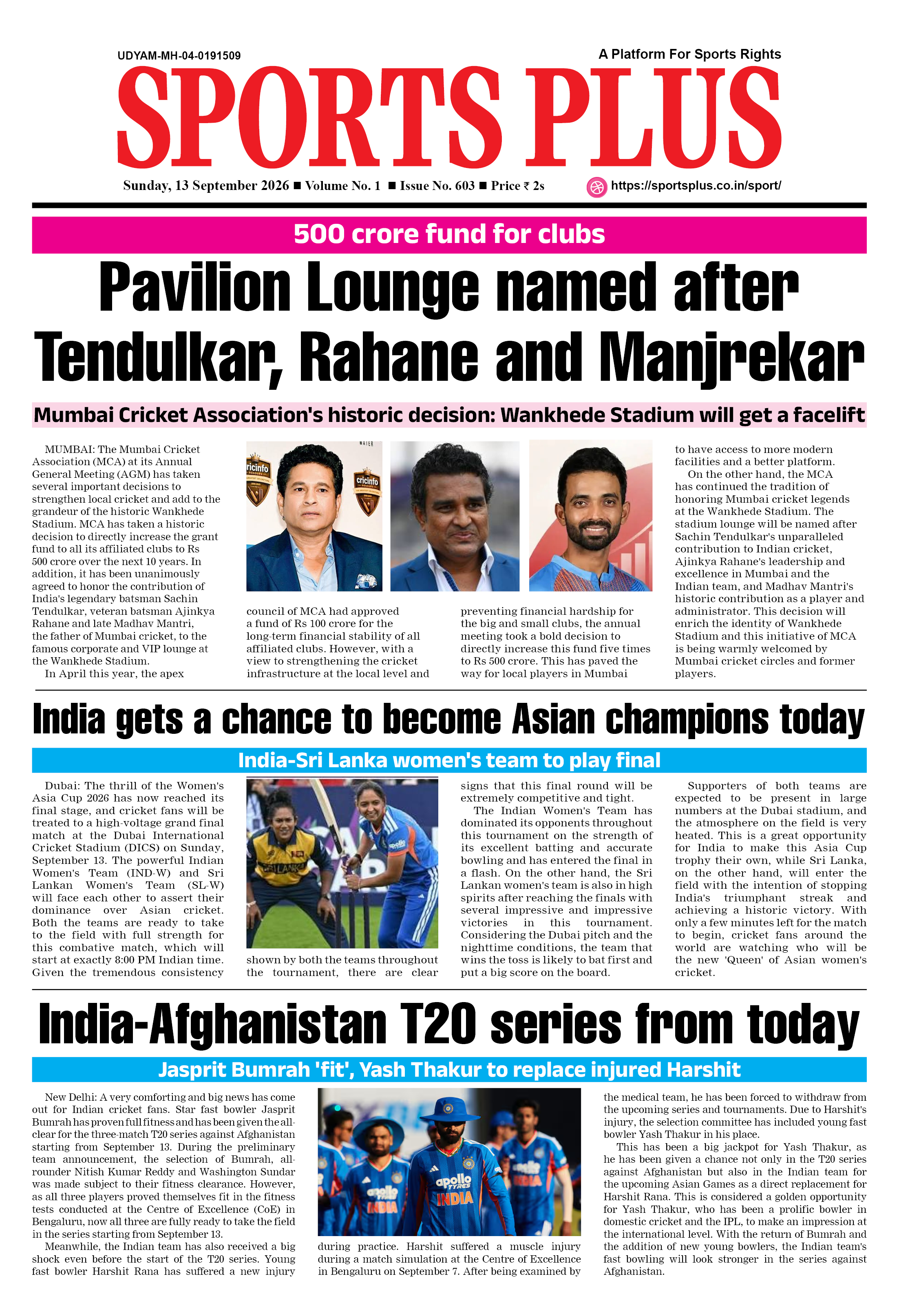 UDYAM-MH-04-0191509

A Platform For Sports Rights

SPORTS PLUS

Sunday, 13 September 2026 ■ Volume No. 1 ■ Issue No. 603 ■ Price ₹ 2s

https://sportsplus.co.in/sport/

500 crore fund for clubs

Pavilion Lounge named after Tendulkar, Rahane and Manjrekar

Mumbai Cricket Association's historic decision: Wankhede Stadium will get a facelift

MUMBAI: The Mumbai Cricket Association (MCA) at its Annual General Meeting (AGM) has taken several important decisions to strengthen local cricket and add to the grandeur of the historic Wankhede Stadium. MCA has taken a historic decision to directly increase the grant fund to all its affiliated clubs to Rs 500 crore over the next 10 years. In addition, it has been unanimously agreed to honor the contribution of India's legendary batsman Sachin Tendulkar, veteran batsman Ajinkya Rahane and late Madhav Mantri, the father of Mumbai cricket, to the famous corporate and VIP lounge at the Wankhede Stadium.

In April this year, the apex council of MCA had approved a fund of Rs 100 crore for the long-term financial stability of all affiliated clubs. However, with a view to strengthening the cricket infrastructure at the local level and preventing financial hardship for the big and small clubs, the annual meeting took a bold decision to directly increase this fund five times to Rs 500 crore. This has paved the way for local players in Mumbai to have access to more modern facilities and a better platform.

On the other hand, the MCA has continued the tradition of honoring Mumbai cricket legends at the Wankhede Stadium. The stadium lounge will be named after Sachin Tendulkar's unparalleled contribution to Indian cricket, Ajinkya Rahane's leadership and excellence in Mumbai and the Indian team, and Madhav Mantri's historic contribution as a player and administrator. This decision will enrich the identity of Wankhede Stadium and this initiative of MCA is being warmly welcomed by Mumbai cricket circles and former players.

India gets a chance to become Asian champions today

India-Sri Lanka women's team to play final

Dubai: The thrill of the Women's Asia Cup 2026 has now reached its final stage, and cricket fans will be treated to a high-voltage grand final match at the Dubai International Cricket Stadium (DICS) on Sunday, September 13. The powerful Indian Women's Team (IND-W) and Sri Lankan Women's Team (SL-W) will face each other to assert their dominance over Asian cricket. Both the teams are ready to take to the field with full strength for this combative match, which will start at exactly 8:00 PM Indian time. Given the tremendous consistency shown by both the teams throughout the tournament, there are clear signs that this final round will be extremely competitive and tight.

The Indian Women's Team has dominated its opponents throughout this tournament on the strength of its excellent batting and accurate bowling and has entered the final in a flash. On the other hand, the Sri Lankan women's team is also in high spirits after reaching the finals with several impressive and impressive victories in this tournament. Considering the Dubai pitch and the nighttime conditions, the team that wins the toss is likely to bat first and put a big score on the board.

Supporters of both teams are expected to be present in large numbers at the Dubai stadium, and the atmosphere on the field is very heated. This is a great opportunity for India to make this Asia Cup trophy their own, while Sri Lanka, on the other hand, will enter the field with the intention of stopping India's triumphant streak and achieving a historic victory. With only a few minutes left for the match to begin, cricket fans around the world are watching who will be the new 'Queen' of Asian women's cricket.

India-Afghanistan T20 series from today

Jasprit Bumrah 'fit', Yash Thakur to replace injured Harshit

New Delhi: A very comforting and big news has come out for Indian cricket fans. Star fast bowler Jasprit Bumrah has proven full fitness and has been given the all-clear for the three-match T20 series against Afghanistan starting from September 13. During the preliminary team announcement, the selection of Bumrah, all-rounder Nitish Kumar Reddy and Washington Sundar was made subject to their fitness clearance. However, as all three players proved themselves fit in the fitness tests conducted at the Centre of Excellence (CoE) in Bengaluru, now all three are fully ready to take the field in the series starting from September 13.

Meanwhile, the Indian team has also received a big shock even before the start of the T20 series. Young fast bowler Harshit Rana has suffered a new injury during practice. Harshit suffered a muscle injury during a match simulation at the Centre of Excellence in Bengaluru on September 7. After being examined by the medical team, he has been forced to withdraw from the upcoming series and tournaments. Due to Harshit's injury, the selection committee has included young fast bowler Yash Thakur in his place.

This has been a big jackpot for Yash Thakur, as he has been given a chance not only in the T20 series against Afghanistan but also in the Indian team for the upcoming Asian Games as a direct replacement for Harshit Rana. This is considered a golden opportunity for Yash Thakur, who has been a prolific bowler in domestic cricket and the IPL, to make an impression at the international level. With the return of Bumrah and the addition of new young bowlers, the Indian team's fast bowling will look stronger in the series against Afghanistan.